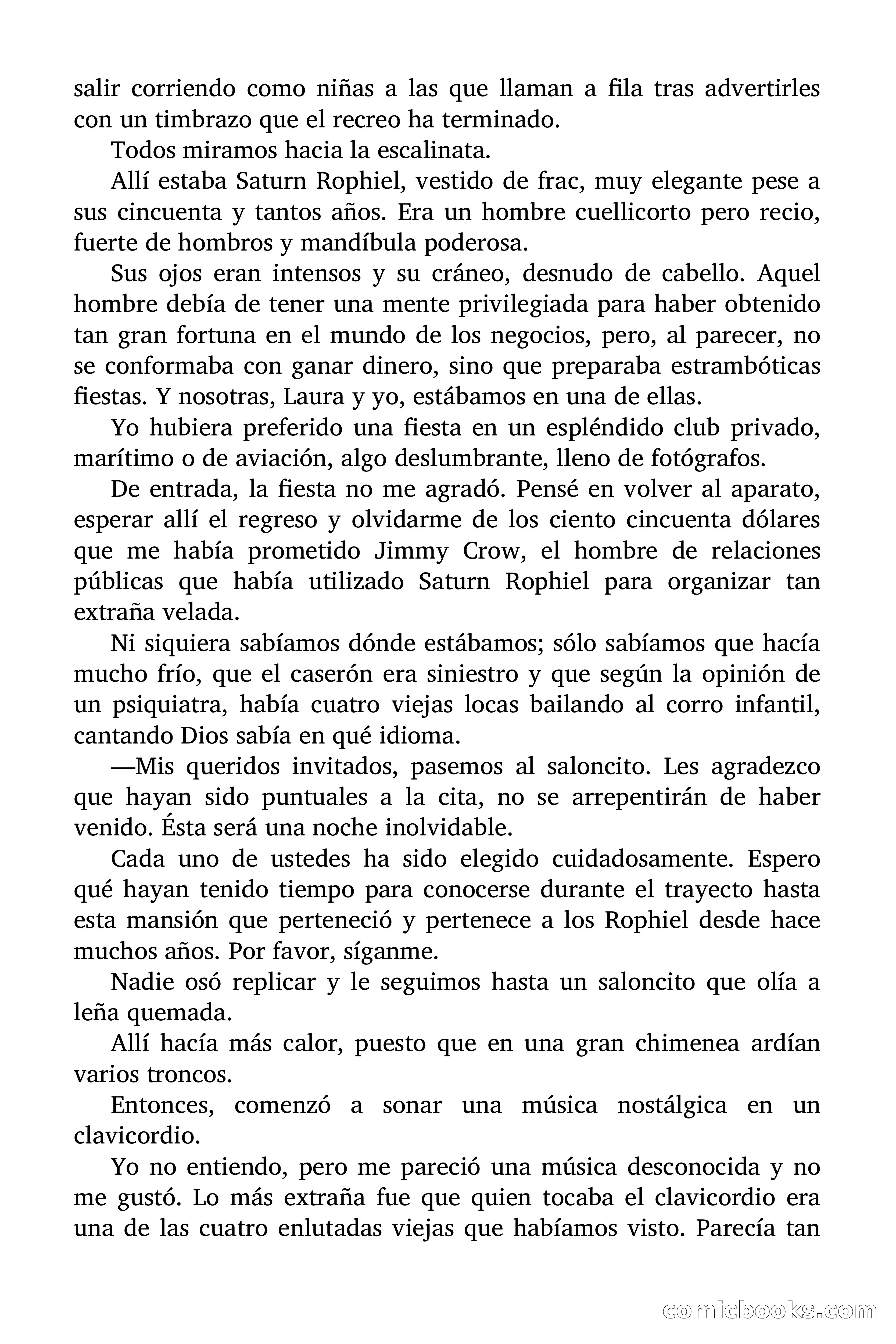 salir corriendo como niñas a las que llaman a fila tras advertirles con un timbrazo que el recreo ha terminado.

Todos miramos hacia la escalinata.

Allí estaba Saturn Rophiel, vestido de frac, muy elegante pese a sus cincuenta y tantos años. Era un hombre cuellicorto pero recio, fuerte de hombros y mandíbula poderosa.

Sus ojos eran intensos y su cráneo, desnudo de cabello. Aquel hombre debía de tener una mente privilegiada para haber obtenido tan gran fortuna en el mundo de los negocios, pero, al parecer, no se conformaba con ganar dinero, sino que preparaba estrambóticas fiestas. Y nosotras, Laura y yo, estábamos en una de ellas.

Yo hubiera preferido una fiesta en un espléndido club privado, marítimo o de aviación, algo deslumbrante, lleno de fotógrafos.

De entrada, la fiesta no me agradó. Pensé en volver al aparato, esperar allí el regreso y olvidarme de los ciento cincuenta dólares que me había prometido Jimmy Crow, el hombre de relaciones públicas que había utilizado Saturn Rophiel para organizar tan extraña velada.

Ni siquiera sabíamos dónde estábamos; sólo sabíamos que hacía mucho frío, que el caserón era siniestro y que según la opinión de un psiquiatra, había cuatro viejas locas bailando al corro infantil, cantando Dios sabía en qué idioma.

—Mis queridos invitados, pasemos al saloncito. Les agradezco que hayan sido puntuales a la cita, no se arrepentirán de haber venido. Ésta será una noche inolvidable.

Cada uno de ustedes ha sido elegido cuidadosamente. Espero qué hayan tenido tiempo para conocerse durante el trayecto hasta esta mansión que perteneció y pertenece a los Rophiel desde hace muchos años. Por favor, síganme.

Nadie osó replicar y le seguimos hasta un saloncito que olía a leña quemada.

Allí hacía más calor, puesto que en una gran chimenea ardían varios troncos.

Entonces, comenzó a sonar una música nostálgica en un clavicordio.

Yo no entiendo, pero me pareció una música desconocida y no me gustó. Lo más extraña fue que quien tocaba el clavicordio era una de las cuatro enlutadas viejas que habíamos visto. Parecía tan

comicbooks.com